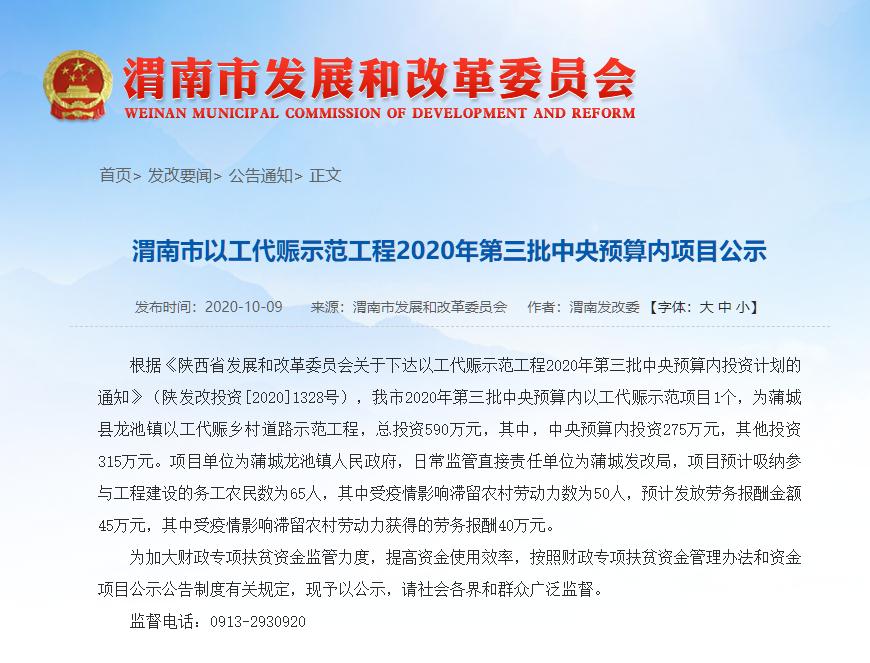 渭南市发展和改革委员会
WEINAN MUNICIPAL COMMISSION OF DEVELOPMENT AND REFORM

首页> 发改要闻> 公告通知> 正文

渭南市以工代赈示范工程2020年第三批中央预算内项目公示

发布时间：2020-10-09　来源：渭南市发展和改革委员会　作者：渭南发改委 【字体：大 中 小】

根据《陕西省发展和改革委员会关于下达以工代赈示范工程2020年第三批中央预算内投资计划的通知》（陕发改投资[2020]1328号），我市2020年第三批中央预算内以工代赈示范项目1个，为蒲城县龙池镇以工代赈乡村道路示范工程，总投资590万元，其中，中央预算内投资275万元，其他投资315万元。项目单位为蒲城龙池镇人民政府，日常监管直接责任单位为蒲城发改局，项目预计吸纳参与工程建设的务工农民数为65人，其中受疫情影响滞留农村劳动力数为50人，预计发放劳务报酬金额45万元，其中受疫情影响滞留农村劳动力获得的劳务报酬40万元。

为加大财政专项扶贫资金监管力度，提高资金使用效率，按照财政专项扶贫资金管理办法和资金项目公示公告制度有关规定，现予以公示，请社会各界和群众广泛监督。

监督电话：0913-2930920